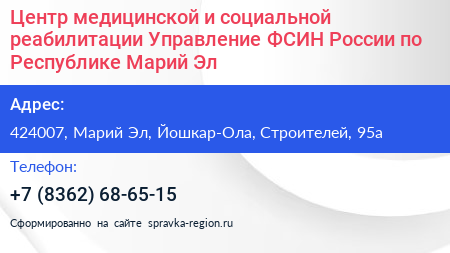 Центр медицинской и социальной реабилитации Управление ФСИН России по Республике Марий Эл

Адрес:

424007, Марий Эл, Йошкар-Ола, Строителей, 95а

Телефон:

+7 (8362) 68-65-15

Сформированно на сайте spravka-region.ru